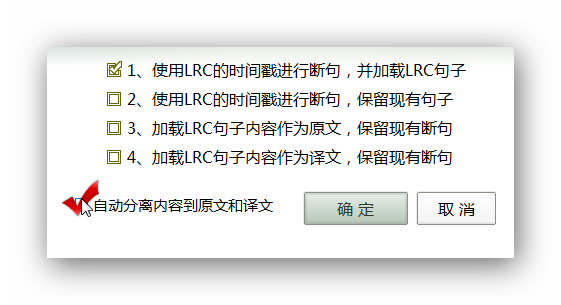 1、使用LRC的时间戳进行断句，并加载LRC句子
2、使用LRC的时间戳进行断句，保留现有句子
3、加载LRC句子内容作为原文，保留现有断句
4、加载LRC句子内容作为译文，保留现有断句

自动分离内容到原文和译文

确 定
取 消